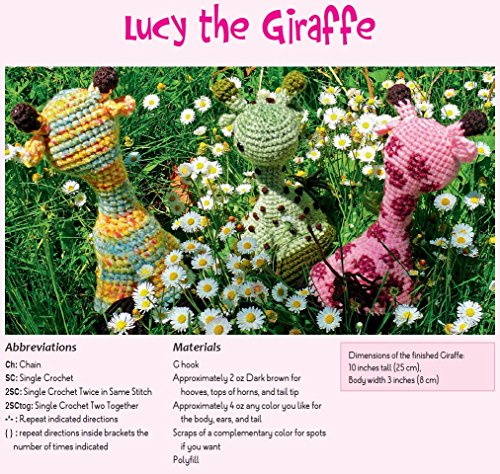 Lucy the Giraffe

Abbreviations

Ch: Chain
SC: Single Crochet
2SC: Single Crochet Twice in Same Stitch
2SCtog: Single Crochet Two Together
-*- : Repeat indicated directions
( ) : repeat directions inside brackets the number of times indicated

Materials

G hook
Approximately 2 oz Dark brown for hooves, tops of horns, and tail tip
Approximately 4 oz any color you like for the body, ears, and tail
Scraps of a complementary color for spots if you want
Polyfill

Dimensions of the finished Giraffe:
10 inches tall (25 cm),
Body width 3 inches (8 cm)